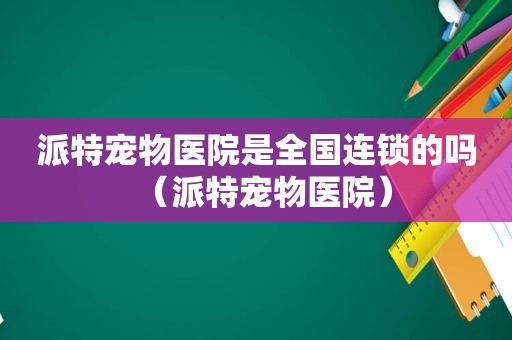 派特宠物医院是全国连锁的吗（派特宠物医院）